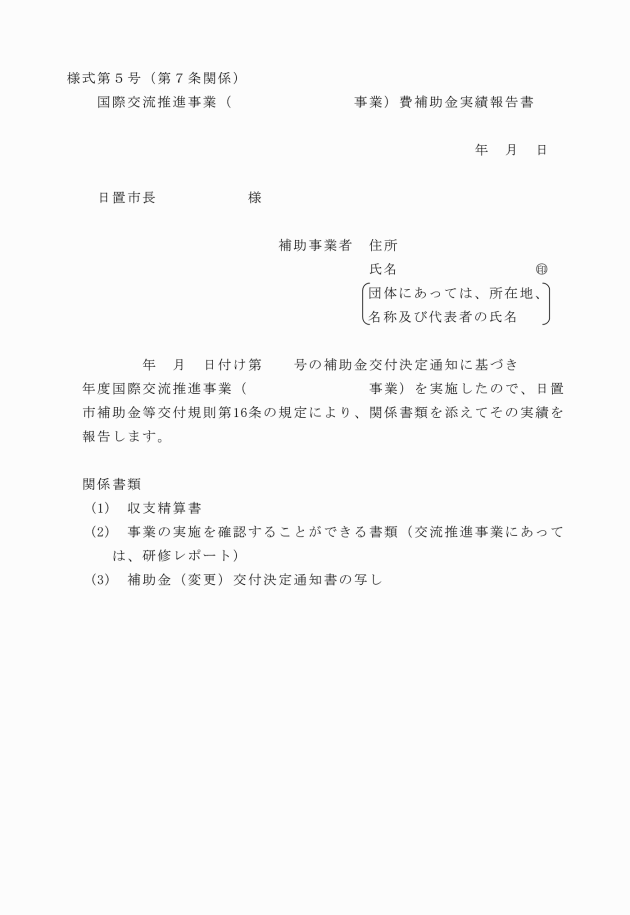 様式第５号（第７条関係）

国際交流推進事業（　　　　　　　　事業）費補助金実績報告書

年　月　日

日置市長　　　　　様

補助事業者　住所

氏名　　　　　　　　㊞

団体にあっては、所在地、名称及び代表者の氏名

年　月　日付け第　　号の補助金交付決定通知に基づき　　年度国際交流推進事業（　　　　　　　事業）を実施したので、日置市補助金等交付規則第16条の規定により、関係書類を添えてその実績を報告します。

関係書類

(1)　収支精算書

(2)　事業の実施を確認することができる書類（交流推進事業にあっては、研修レポート）

(3)　補助金（変更）交付決定通知書の写し